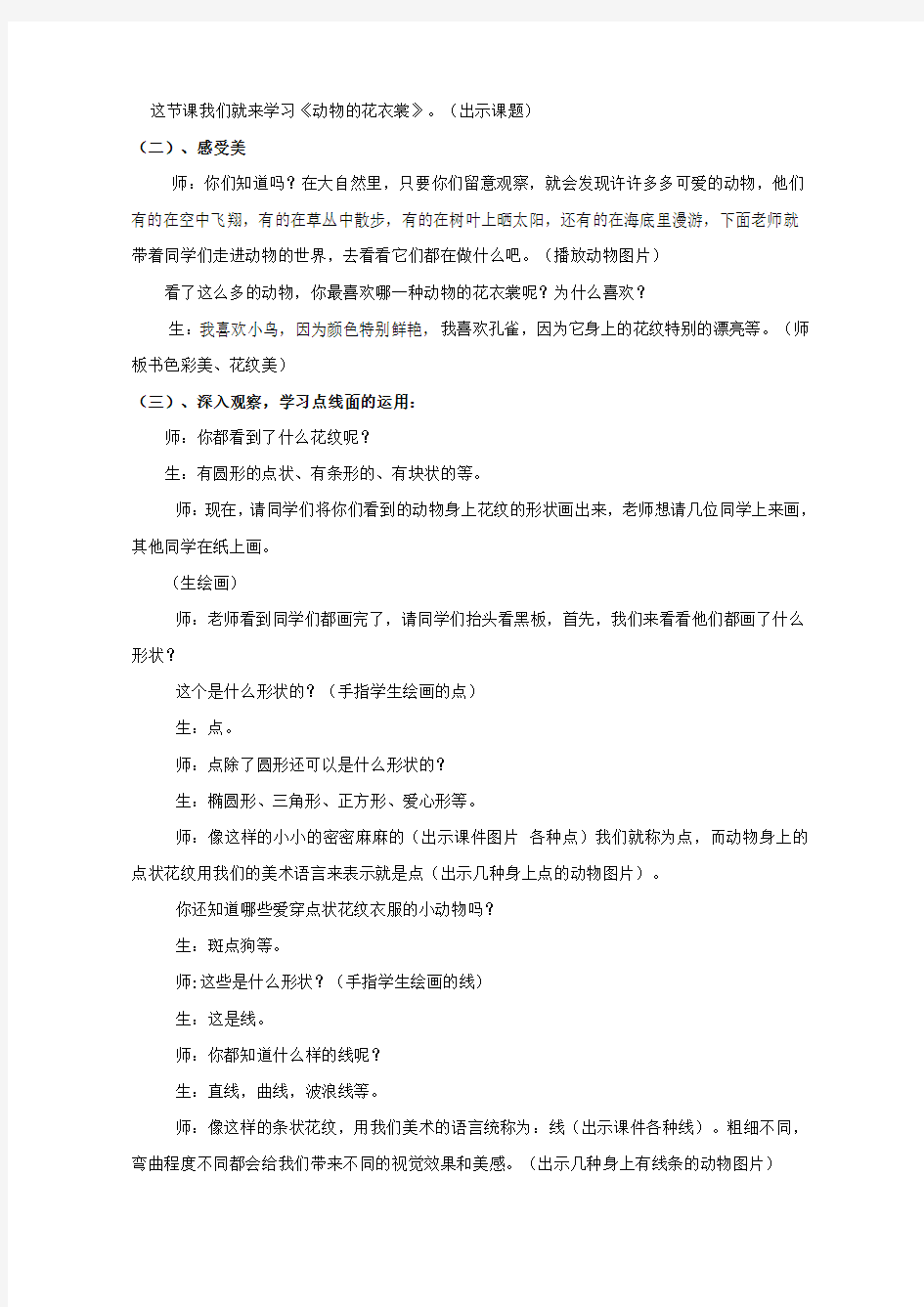 这节课我们就来学习《动物的花衣裳》。（出示课题）

（二）、感受美

师：你们知道吗？在大自然里，只要你们留意观察，就会发现许许多多可爱的动物，他们有的在空中飞翔，有的在草丛中散步，有的在树叶上晒太阳，还有的在海底里漫游，下面老师就带着同学们走进动物的世界，去看看它们都在做什么吧。（播放动物图片）

看了这么多的动物，你最喜欢哪一种动物的花衣裳呢？为什么喜欢？

生：我喜欢小鸟，因为颜色特别鲜艳，我喜欢孔雀，因为它身上的花纹特别的漂亮等。（师板书色彩美、花纹美）

（三）、深入观察，学习点线面的运用：

师：你都看到了什么花纹呢？

生：有圆形的点状、有条形的、有块状的等。

师：现在，请同学们将你们看到的动物身上花纹的形状画出来，老师想请几位同学上来画，其他同学在纸上画。

（生绘画）

师：老师看到同学们都画完了，请同学们抬头看黑板，首先，我们来看看他们都画了什么形状？

这个是什么形状的？（手指学生绘画的点）

生：点。

师：点除了圆形还可以是什么形状的？

生：椭圆形、三角形、正方形、爱心形等。

师：像这样的小小的密密麻麻的（出示课件图片 各种点）我们就称为点，而动物身上的点状花纹用我们的美术语言来表示就是点（出示几种身上点的动物图片）。

你还知道哪些爱穿点状花纹衣服的小动物吗？

生：斑点狗等。

师:这些是什么形状？（手指学生绘画的线）

生：这是线。

师：你都知道什么样的线呢？

生：直线，曲线，波浪线等。

师：像这样的条状花纹，用我们美术的语言统称为：线（出示课件各种线）。粗细不同，弯曲程度不同都会给我们带来不同的视觉效果和美感。（出示几种身上有线条的动物图片）